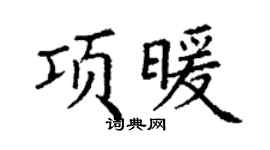 项暖
词典网